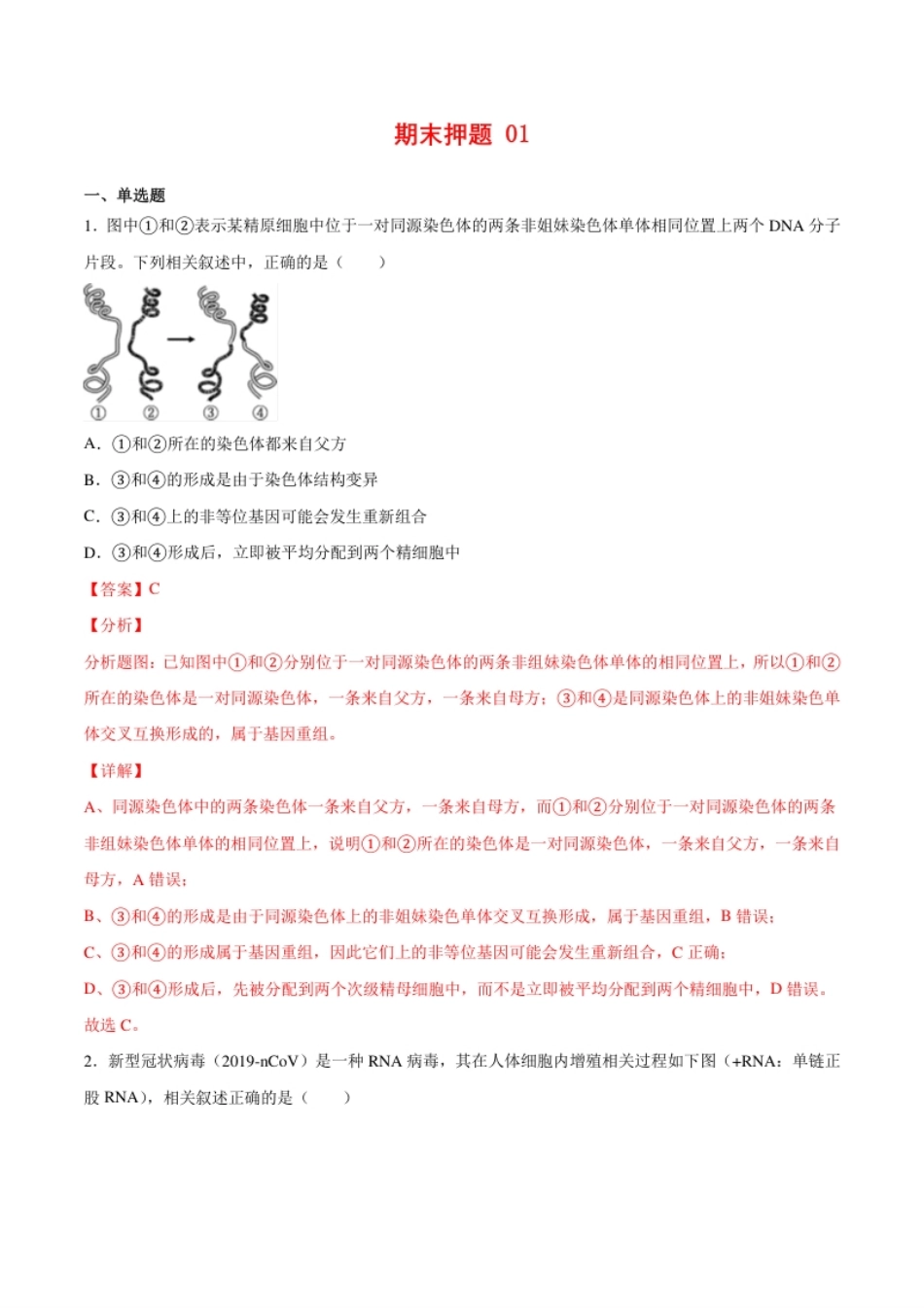 期末押题 01

一、单选题

1．图中①和②表示某精原细胞中位于一对同源染色体的两条非姐妹染色体单体相同位置上两个 DNA 分子片段。下列相关叙述中，正确的是（　　）

① ② ③ ④

A．①和②所在的染色体都来自父方

B．③和④的形成是由于染色体结构变异

C．③和④上的非等位基因可能会发生重新组合

D．③和④形成后，立即被平均分配到两个精细胞中

【答案】C

【分析】

分析题图：已知图中①和②分别位于一对同源染色体的两条非组妹染色体单体的相同位置上，所以①和②所在的染色体是一对同源染色体，一条来自父方，一条来自母方；③和④是同源染色体上的非姐妹染色单体交叉互换形成的，属于基因重组。

【详解】

A、同源染色体中的两条染色体一条来自父方，一条来自母方，而①和②分别位于一对同源染色体的两条非组妹染色体单体的相同位置上，说明①和②所在的染色体是一对同源染色体，一条来自父方，一条来自母方，A 错误；

B、③和④的形成是由于同源染色体上的非姐妹染色单体交叉互换形成，属于基因重组，B 错误；

C、③和④的形成属于基因重组，因此它们上的非等位基因可能会发生重新组合，C 正确；

D、③和④形成后，先被分配到两个次级精母细胞中，而不是立即被平均分配到两个精细胞中，D 错误。

故选 C。

2．新型冠状病毒（2019-nCoV）是一种 RNA 病毒，其在人体细胞内增殖相关过程如下图（+RNA：单链正股 RNA），相关叙述正确的是（　　）